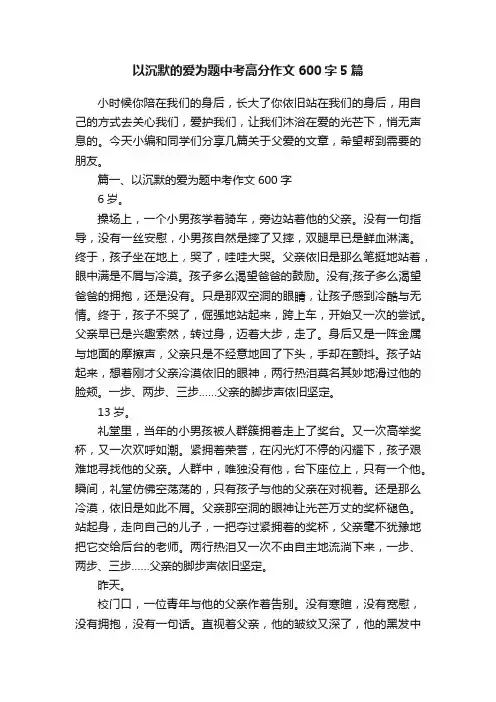 以沉默的爱为题中考高分作文 600 字 5 篇

小时候你陪在我们的身后，长大了你依旧站在我们的身后，用自己的方式去关心我们，爱护我们，让我们沐浴在爱的光芒下，悄无声息的。今天小编和同学们分享几篇关于父爱的文章，希望帮到需要的朋友。

篇一、以沉默的爱为题中考作文 600 字

6 岁。

操场上，一个小男孩学着骑车，旁边站着他的父亲。没有一句指导，没有一丝安慰，小男孩自然是摔了又摔，双腿早已是鲜血淋漓。终于，孩子坐在地上，哭了，哇哇大哭。父亲依旧是那么笔挺地站着，眼中满是不屑与冷漠。孩子多么渴望爸爸的鼓励。没有;孩子多么渴望爸爸的拥抱，还是没有。只是那双空洞的眼睛，让孩子感到冷酷与无情。终于，孩子不哭了，倔强地站起来，跨上车，开始又一次的尝试。父亲早已是兴趣索然，转过身，迈着大步，走了。身后又是一阵金属与地面的摩擦声，父亲只是不经意地回了下头，手却在颤抖。孩子站起来，想着刚才父亲冷漠依旧的眼神，两行热泪莫名其妙地滑过他的脸颊。一步、两步、三步……父亲的脚步声依旧坚定。

13 岁。

礼堂里，当年的小男孩被人群簇拥着走上了奖台。又一次高举奖杯，又一次欢呼如潮。紧拥着荣誉，在闪光灯不停的闪耀下，孩子艰难地寻找他的父亲。人群中，唯独没有他，台下座位上，只有一个他。瞬间，礼堂仿佛空荡荡的，只有孩子与他的父亲在对视着。还是那么冷漠，依旧是如此不屑。父亲那空洞的眼神让光芒万丈的奖杯褪色。站起身，走向自己的儿子，一把夺过紧拥着的奖杯，父亲毫不犹豫地把它交给后台的老师。两行热泪又一次不由自主地流淌下来，一步、两步、三步……父亲的脚步声依旧坚定。

昨天。

校门口，一位青年与他的父亲作着告别。没有寒暄，没有宽慰，没有拥抱，没有一句话。直视着父亲，他的皱纹又深了，他的黑发中